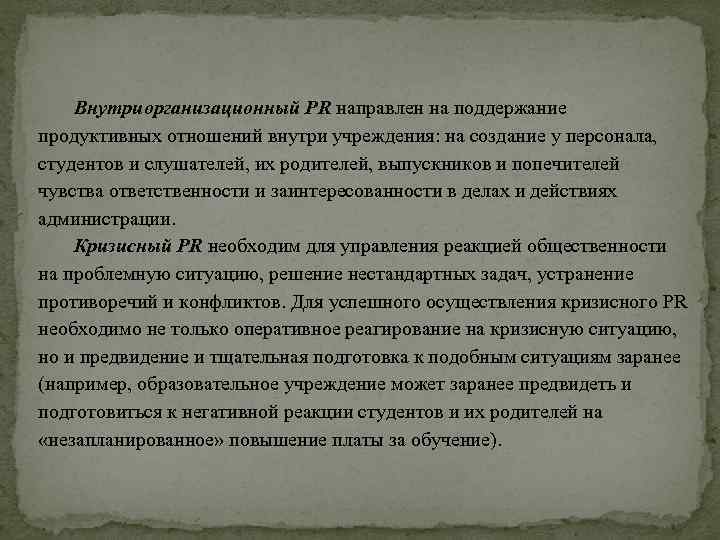 Внутриорганизационный PR направлен на поддержание продуктивных отношений внутри учреждения: на создание у персонала, студентов и слушателей, их родителей, выпускников и попечителей чувства ответственности и заинтересованности в делах и действиях администрации.

Кризисный PR необходим для управления реакцией общественности на проблемную ситуацию, решение нестандартных задач, устранение противоречий и конфликтов. Для успешного осуществления кризисного PR необходимо не только оперативное реагирование на кризисную ситуацию, но и предвидение и тщательная подготовка к подобным ситуациям заранее (например, образовательное учреждение может заранее предвидеть и подготовиться к негативной реакции студентов и их родителей на «незапланированное» повышение платы за обучение).